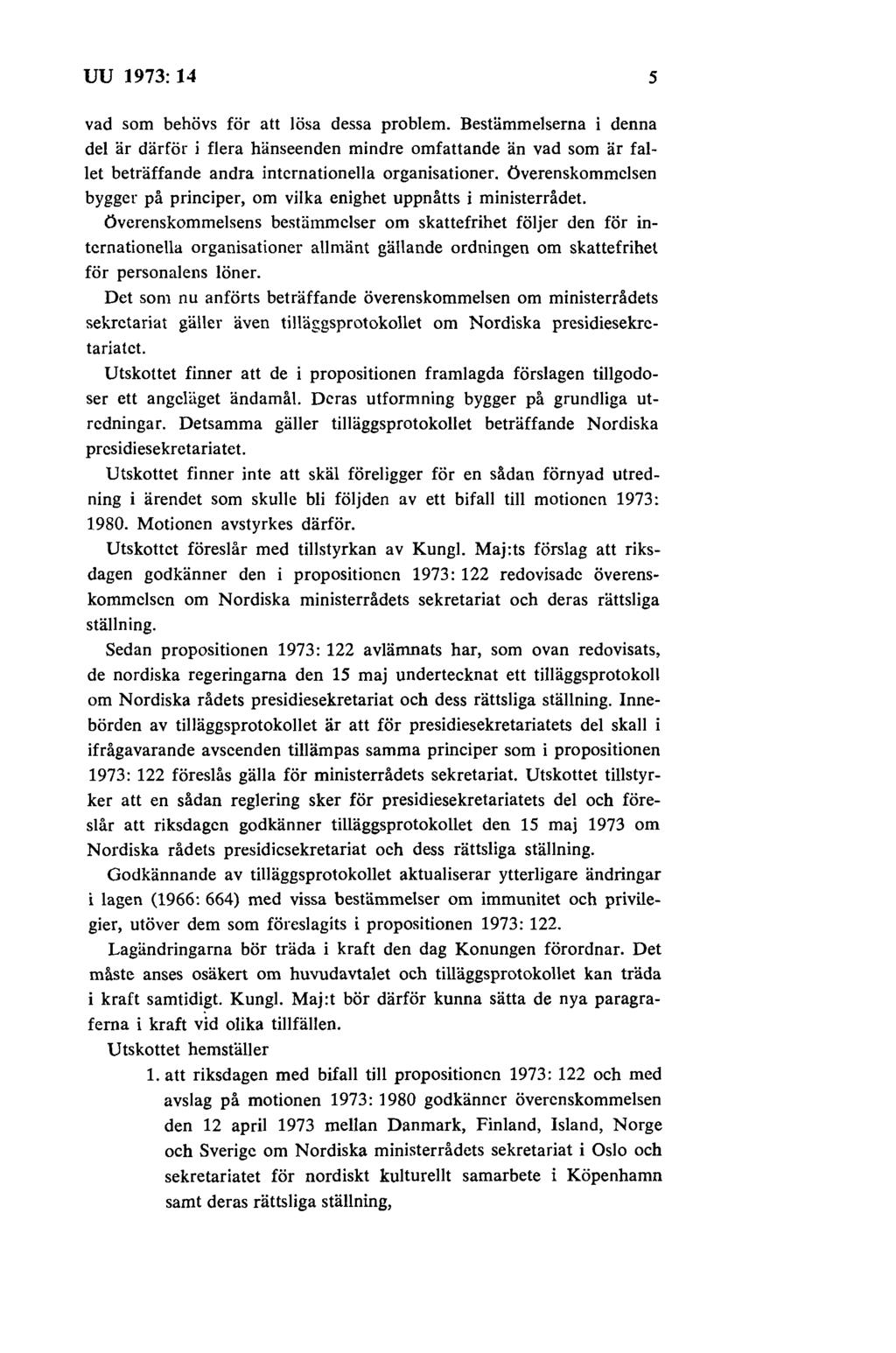 UU 1973: 14 5

vad som behövs för att lösa dessa problem. Bestämmelserna i denna del är därför i flera hänseenden mindre omfattande än vad som är fallet beträffande andra internationella organisationer. Överenskommelsen bygger på principer, om vilka enighet uppnåtts i ministerrådet.

Överenskommelsens bestämmelser om skattefrihet följer den för internationella organisationer allmänt gällande ordningen om skattefrihet för personalens löner.

Det som nu anförts beträffande överenskommelsen om ministerrådets sekretariat gäller även tilläggsprotokollet om Nordiska presidiesekretariatet.

Utskottet finner att de i propositionen framlagda förslagen tillgodoser ett angeläget ändamål. Deras utformning bygger på grundliga utredningar. Detsamma gäller tilläggsprotokollet beträffande Nordiska presidiesekretariatet.

Utskottet finner inte att skäl föreligger för en sådan förnyad utredning i ärendet som skulle bli följden av ett bifall till motionen 1973: 1980. Motionen avstyrkes därför.

Utskottet föreslår med tillstyrkan av Kungl. Maj:ts förslag att riksdagen godkänner den i propositionen 1973: 122 redovisade överenskommelsen om Nordiska ministerrådets sekretariat och deras rättsliga ställning.

Sedan propositionen 1973: 122 avlämnats har, som ovan redovisats, de nordiska regeringarna den 15 maj undertecknat ett tilläggsprotokoll om Nordiska rådets presidiesekretariat och dess rättsliga ställning. Innebörden av tilläggsprotokollet är att för presidiesekretariatets del skall i ifrågavarande avseenden tillämpas samma principer som i propositionen 1973: 122 föreslås gälla för ministerrådets sekretariat. Utskottet tillstyrker att en sådan reglering sker för presidiesekretariatets del och föreslår att riksdagen godkänner tilläggsprotokollet den 15 maj 1973 om Nordiska rådets presidiesekretariat och dess rättsliga ställning.

Godkännande av tilläggsprotokollet aktualiserar ytterligare ändringar i lagen (1966: 664) med vissa bestämmelser om immunitet och privilegier, utöver dem som föreslagits i propositionen 1973: 122.

Lagändringarna bör träda i kraft den dag Konungen förordnar. Det måste anses osäkert om huvudavtalet och tilläggsprotokollet kan träda i kraft samtidigt. Kungl. Maj:t bör därför kunna sätta de nya paragraferna i kraft vid olika tillfällen.

Utskottet hemställer

1. att riksdagen med bifall till propositionen 1973: 122 och med avslag på motionen 1973: 1980 godkänner överenskommelsen den 12 april 1973 mellan Danmark, Finland, Island, Norge och Sverige om Nordiska ministerrådets sekretariat i Oslo och sekretariatet för nordiskt kulturellt samarbete i Köpenhamn samt deras rättsliga ställning,